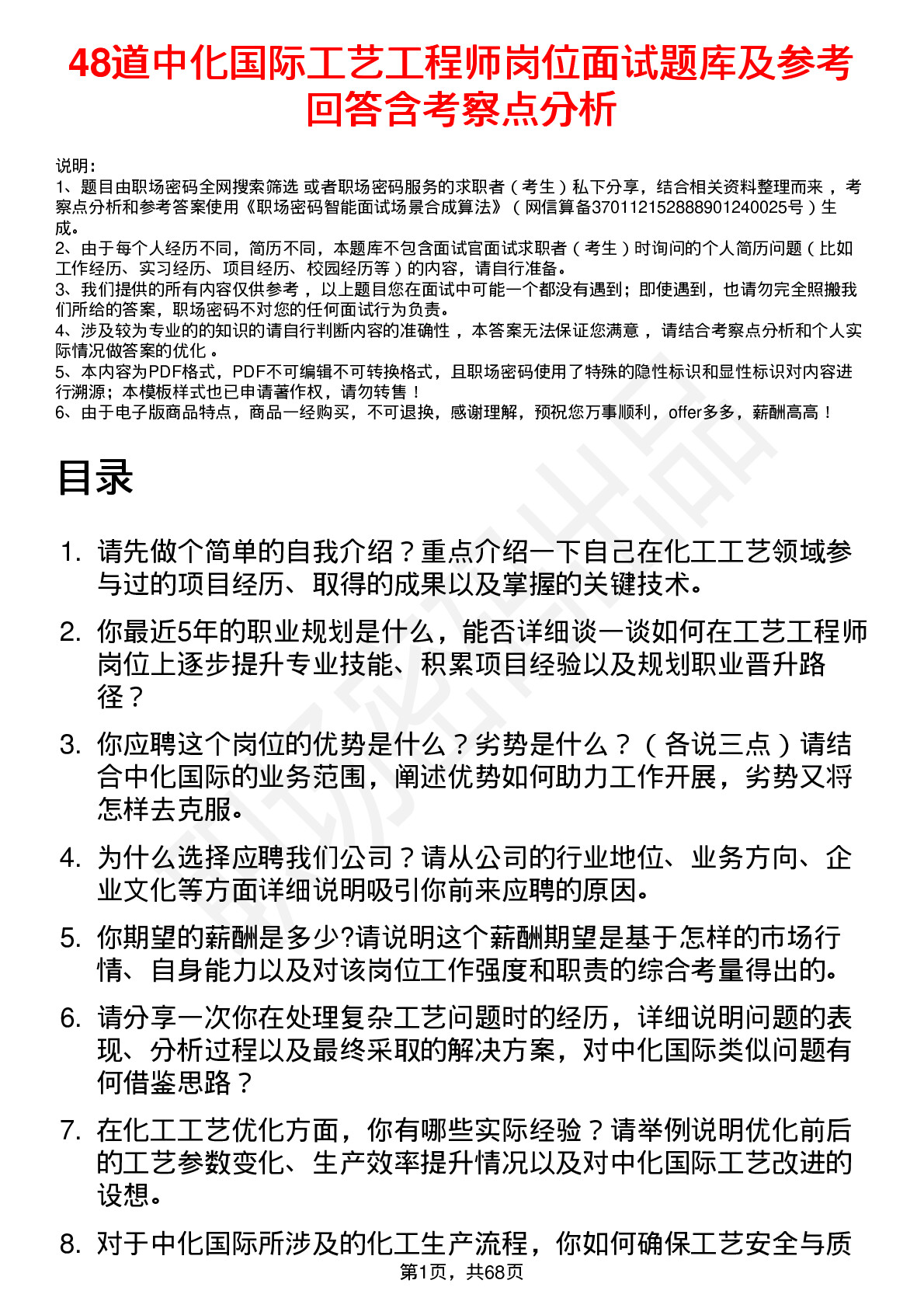 48道中化国际工艺工程师岗位面试题库及参考回答含考察点分析

说明：
1、题目由职场密码全网搜索筛选 或者职场密码服务的求职者（考生）私下分享，结合相关资料整理而来，考察点分析和参考答案使用《职场密码智能面试场景合成算法》（网信算备370112152888901240025号）生成。
2、由于每个人经历不同，简历不同，本题库不包含面试官面试求职者（考生）时询问的个人简历问题（比如工作经历、实习经历、项目经历、校园经历等）的内容，请自行准备。
3、我们提供的所有内容仅供参考，以上题目您在面试中可能一个都没有遇到；即使遇到，也请勿完全照搬我们所给的答案，职场密码不对您的任何面试行为负责。
4、涉及较为专业的的知识的请自行判断内容的准确性，本答案无法保证您满意，请结合考察点分析和个人实际情况做答案的优化。
5、本内容为PDF格式，PDF不可编辑不可转换格式，且职场密码使用了特殊的隐性标识和显性标识对内容进行溯源；本模板样式也已申请著作权，请勿转售！
6、由于电子版商品特点，商品一经购买，不可退换，感谢理解，预祝您万事顺利，offer多多，薪酬高高！

目录

1. 请先做个简单的自我介绍？重点介绍一下自己在化工工艺领域参与过的项目经历、取得的成果以及掌握的关键技术。

2. 你最近5年的职业规划是什么，能否详细谈一谈如何在工艺工程师岗位上逐步提升专业技能、积累项目经验以及规划职业晋升路径？

3. 你应聘这个岗位的优势是什么？劣势是什么？（各说三点）请结合中化国际的业务范围，阐述优势如何助力工作开展，劣势又将怎样去克服。

4. 为什么选择应聘我们公司？请从公司的行业地位、业务方向、企业文化等方面详细说明吸引你前来应聘的原因。

5. 你期望的薪酬是多少?请说明这个薪酬期望是基于怎样的市场行情、自身能力以及对该岗位工作强度和职责的综合考量得出的。

6. 请分享一次你在处理复杂工艺问题时的经历，详细说明问题的表现、分析过程以及最终采取的解决方案，对中化国际类似问题有何借鉴思路？

7. 在化工工艺优化方面，你有哪些实际经验？请举例说明优化前后的工艺参数变化、生产效率提升情况以及对中化国际工艺改进的设想。

8. 对于中化国际所涉及的化工生产流程，你如何确保工艺安全与质

第1页，共68页